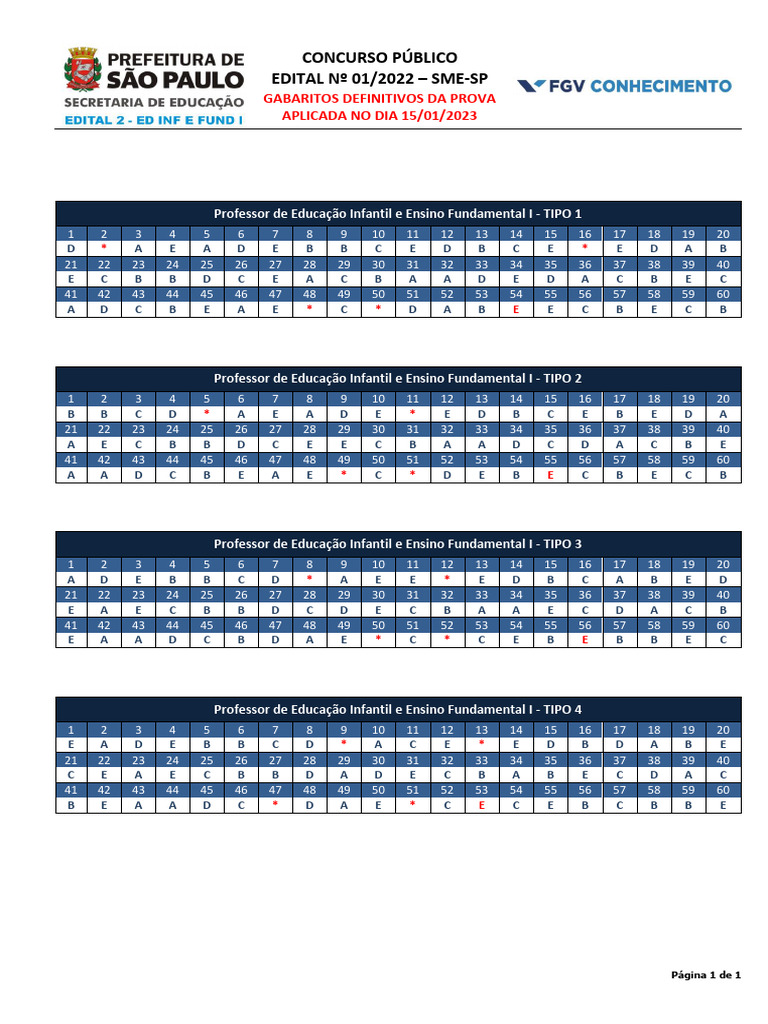 PREFEITURA DE SÃO PAULO
SECRETARIA DE EDUCAÇÃO
EDITAL 2 - ED INF E FUND I

CONCURSO PÚBLICO
EDITAL Nº 01/2022 – SME-SP
GABARITOS DEFINITIVOS DA PROVA APLICADA NO DIA 15/01/2023

FGV CONHECIMENTO

Professor de Educação Infantil e Ensino Fundamental I - TIPO 1

| 1 | 2 | 3 | 4 | 5 | 6 | 7 | 8 | 9 | 10 | 11 | 12 | 13 | 14 | 15 | 16 | 17 | 18 | 19 | 20 |
|---|---|---|---|---|---|---|---|---|---|---|---|---|---|---|---|---|---|---|---|
| D | * | A | E | A | D | E | B | B | C | E | D | B | C | E | * | E | D | A | B |
| 21 | 22 | 23 | 24 | 25 | 26 | 27 | 28 | 29 | 30 | 31 | 32 | 33 | 34 | 35 | 36 | 37 | 38 | 39 | 40 |
| E | C | B | B | D | C | E | A | C | B | A | A | D | E | D | A | C | B | E | C |
| 41 | 42 | 43 | 44 | 45 | 46 | 47 | 48 | 49 | 50 | 51 | 52 | 53 | 54 | 55 | 56 | 57 | 58 | 59 | 60 |
| A | D | C | B | E | A | E | * | C | * | D | A | B | E | E | C | B | E | C | B |

Professor de Educação Infantil e Ensino Fundamental I - TIPO 2

| 1 | 2 | 3 | 4 | 5 | 6 | 7 | 8 | 9 | 10 | 11 | 12 | 13 | 14 | 15 | 16 | 17 | 18 | 19 | 20 |
|---|---|---|---|---|---|---|---|---|---|---|---|---|---|---|---|---|---|---|---|
| B | B | C | D | * | A | E | A | D | E | * | E | D | B | C | E | B | E | D | A |
| 21 | 22 | 23 | 24 | 25 | 26 | 27 | 28 | 29 | 30 | 31 | 32 | 33 | 34 | 35 | 36 | 37 | 38 | 39 | 40 |
| A | E | C | B | B | D | C | E | E | C | B | A | A | D | C | D | A | C | B | E |
| 41 | 42 | 43 | 44 | 45 | 46 | 47 | 48 | 49 | 50 | 51 | 52 | 53 | 54 | 55 | 56 | 57 | 58 | 59 | 60 |
| A | A | D | C | B | E | A | E | * | C | * | D | E | B | E | C | B | E | C | B |

Professor de Educação Infantil e Ensino Fundamental I - TIPO 3

| 1 | 2 | 3 | 4 | 5 | 6 | 7 | 8 | 9 | 10 | 11 | 12 | 13 | 14 | 15 | 16 | 17 | 18 | 19 | 20 |
|---|---|---|---|---|---|---|---|---|---|---|---|---|---|---|---|---|---|---|---|
| A | D | E | B | B | C | D | * | A | E | E | * | E | D | B | C | A | B | E | D |
| 21 | 22 | 23 | 24 | 25 | 26 | 27 | 28 | 29 | 30 | 31 | 32 | 33 | 34 | 35 | 36 | 37 | 38 | 39 | 40 |
| E | A | E | C | B | B | D | C | D | E | C | B | A | A | E | C | D | A | C | B |
| 41 | 42 | 43 | 44 | 45 | 46 | 47 | 48 | 49 | 50 | 51 | 52 | 53 | 54 | 55 | 56 | 57 | 58 | 59 | 60 |
| E | A | A | D | C | B | D | A | E | * | C | * | C | E | B | E | B | B | E | C |

Professor de Educação Infantil e Ensino Fundamental I - TIPO 4

| 1 | 2 | 3 | 4 | 5 | 6 | 7 | 8 | 9 | 10 | 11 | 12 | 13 | 14 | 15 | 16 | 17 | 18 | 19 | 20 |
|---|---|---|---|---|---|---|---|---|---|---|---|---|---|---|---|---|---|---|---|
| E | A | D | E | B | B | C | D | * | A | C | E | * | E | D | B | D | A | B | E |
| 21 | 22 | 23 | 24 | 25 | 26 | 27 | 28 | 29 | 30 | 31 | 32 | 33 | 34 | 35 | 36 | 37 | 38 | 39 | 40 |
| C | E | A | E | C | B | B | D | A | D | E | C | B | A | B | E | C | D | A | C |
| 41 | 42 | 43 | 44 | 45 | 46 | 47 | 48 | 49 | 50 | 51 | 52 | 53 | 54 | 55 | 56 | 57 | 58 | 59 | 60 |
| B | E | A | A | D | C | * | D | A | E | * | C | E | C | E | B | C | B | B | E |

Página 1 de 1